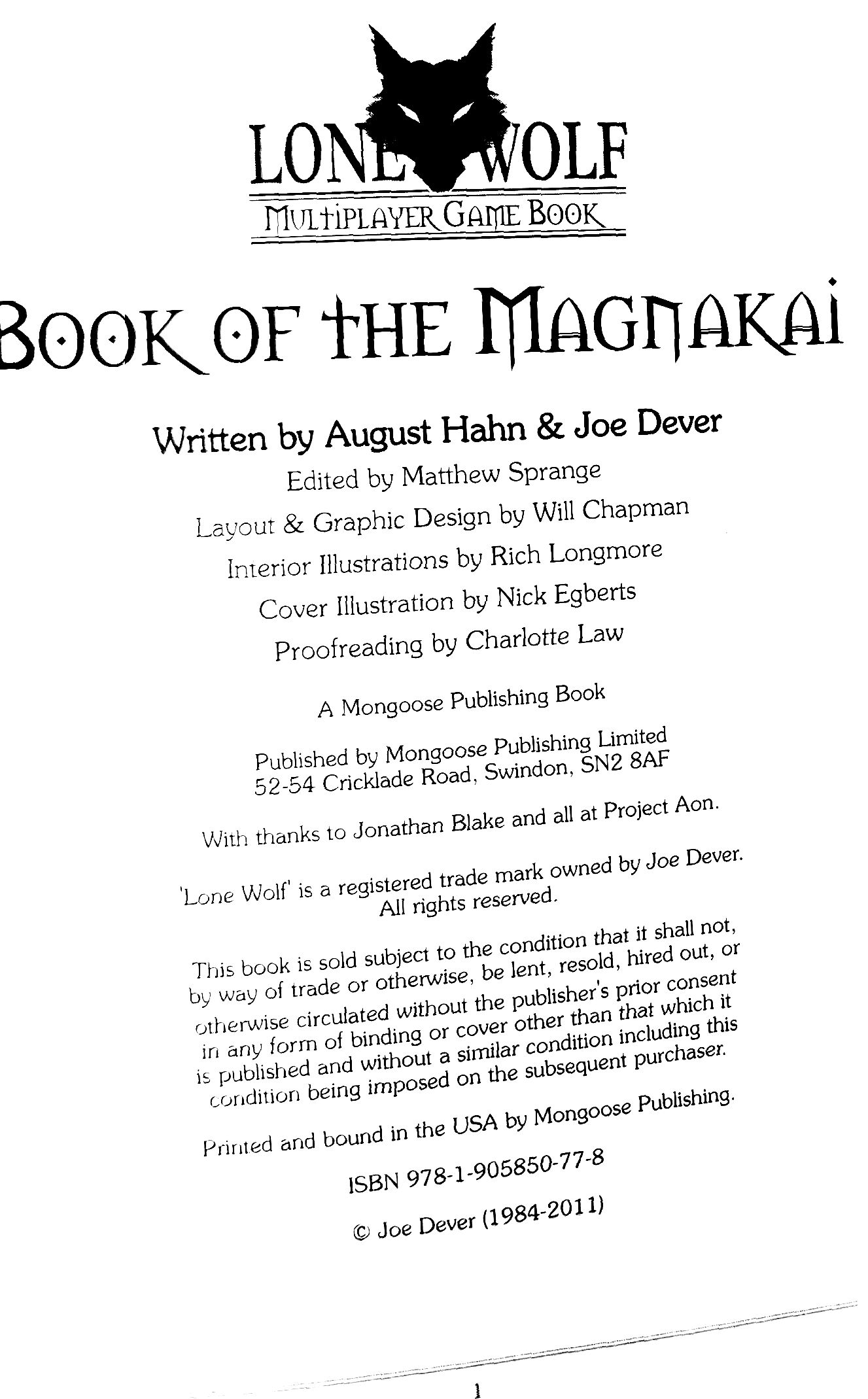 LONE WOLF
MULTIPLAYER GAME BOOK

BOOK OF THE MAGNAKAI

Written by August Hahn & Joe Dever

Edited by Matthew Sprange

Layout & Graphic Design by Will Chapman

Interior Illustrations by Rich Longmore

Cover Illustration by Nick Egberts

Proofreading by Charlotte Law

A Mongoose Publishing Book

Published by Mongoose Publishing Limited
52-54 Cricklade Road, Swindon, SN2 8AF

With thanks to Jonathan Blake and all at Project Aon.

'Lone Wolf' is a registered trade mark owned by Joe Dever. All rights reserved.

This book is sold subject to the condition that it shall not, by way of trade or otherwise, be lent, resold, hired out, or otherwise circulated without the publisher's prior consent in any form of binding or cover other than that which it is published and without a similar condition including this condition being imposed on the subsequent purchaser.

Printed and bound in the USA by Mongoose Publishing.

ISBN 978-1-905850-77-8

© Joe Dever (1984-2011)

1